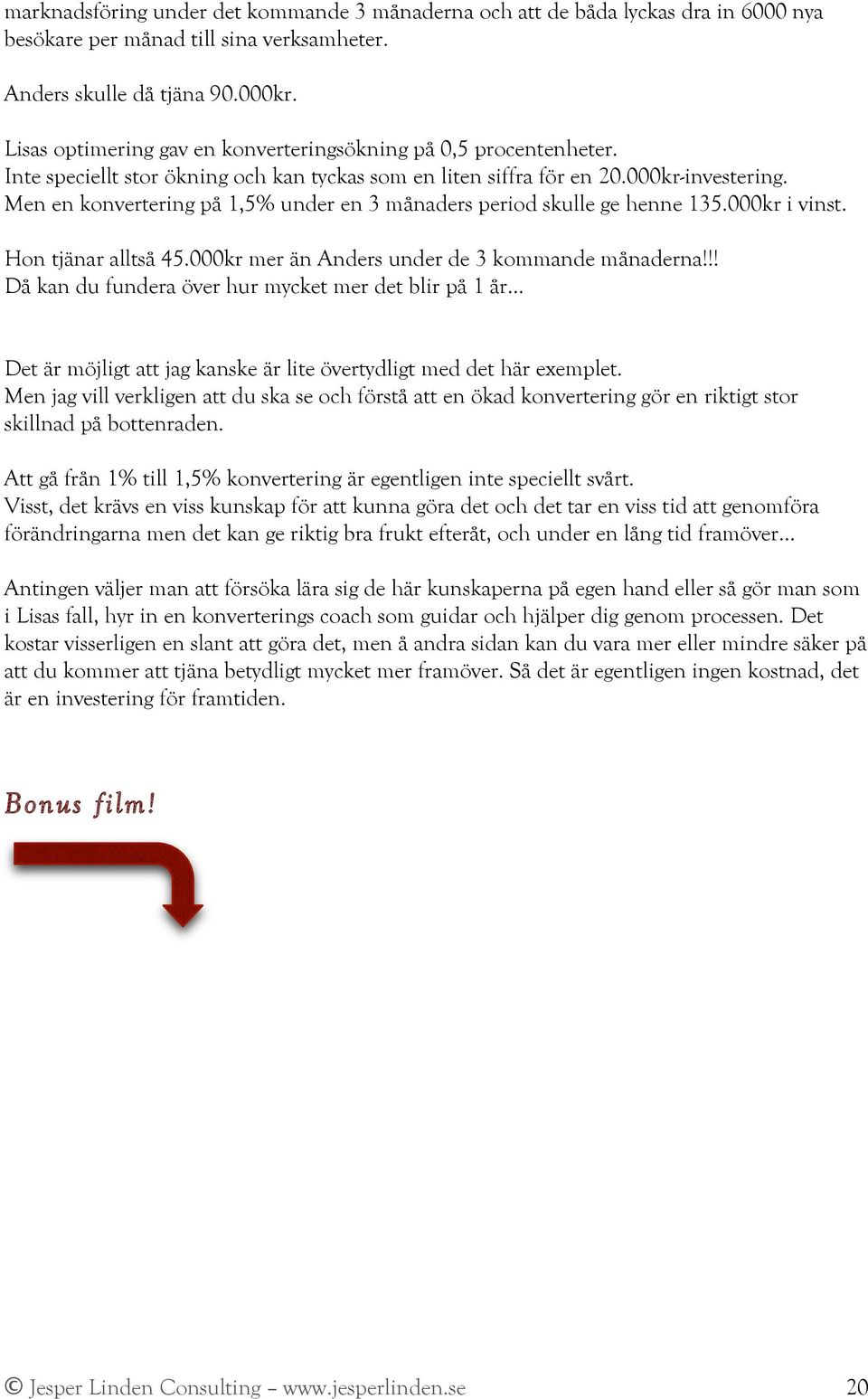 marknadsföring under det kommande 3 månaderna och att de båda lyckas dra in 6000 nya besökare per månad till sina verksamheter.

Anders skulle då tjäna 90.000kr.

Lisas optimering gav en konverteringsökning på 0,5 procentenheter.
Inte speciellt stor ökning och kan tyckas som en liten siffra för en 20.000kr-investering.
Men en konvertering på 1,5% under en 3 månaders period skulle ge henne 135.000kr i vinst.

Hon tjänar alltså 45.000kr mer än Anders under de 3 kommande månaderna!!!
Då kan du fundera över hur mycket mer det blir på 1 år…

Det är möjligt att jag kanske är lite övertydligt med det här exemplet.
Men jag vill verkligen att du ska se och förstå att en ökad konvertering gör en riktigt stor skillnad på bottenraden.

Att gå från 1% till 1,5% konvertering är egentligen inte speciellt svårt.
Visst, det krävs en viss kunskap för att kunna göra det och det tar en viss tid att genomföra förändringarna men det kan ge riktig bra frukt efteråt, och under en lång tid framöver…

Antingen väljer man att försöka lära sig de här kunskaperna på egen hand eller så gör man som i Lisas fall, hyr in en konverterings coach som guidar och hjälper dig genom processen. Det kostar visserligen en slant att göra det, men å andra sidan kan du vara mer eller mindre säker på att du kommer att tjäna betydligt mycket mer framöver. Så det är egentligen ingen kostnad, det är en investering för framtiden.

Bonus film!

© Jesper Linden Consulting – www.jesperlinden.se 20